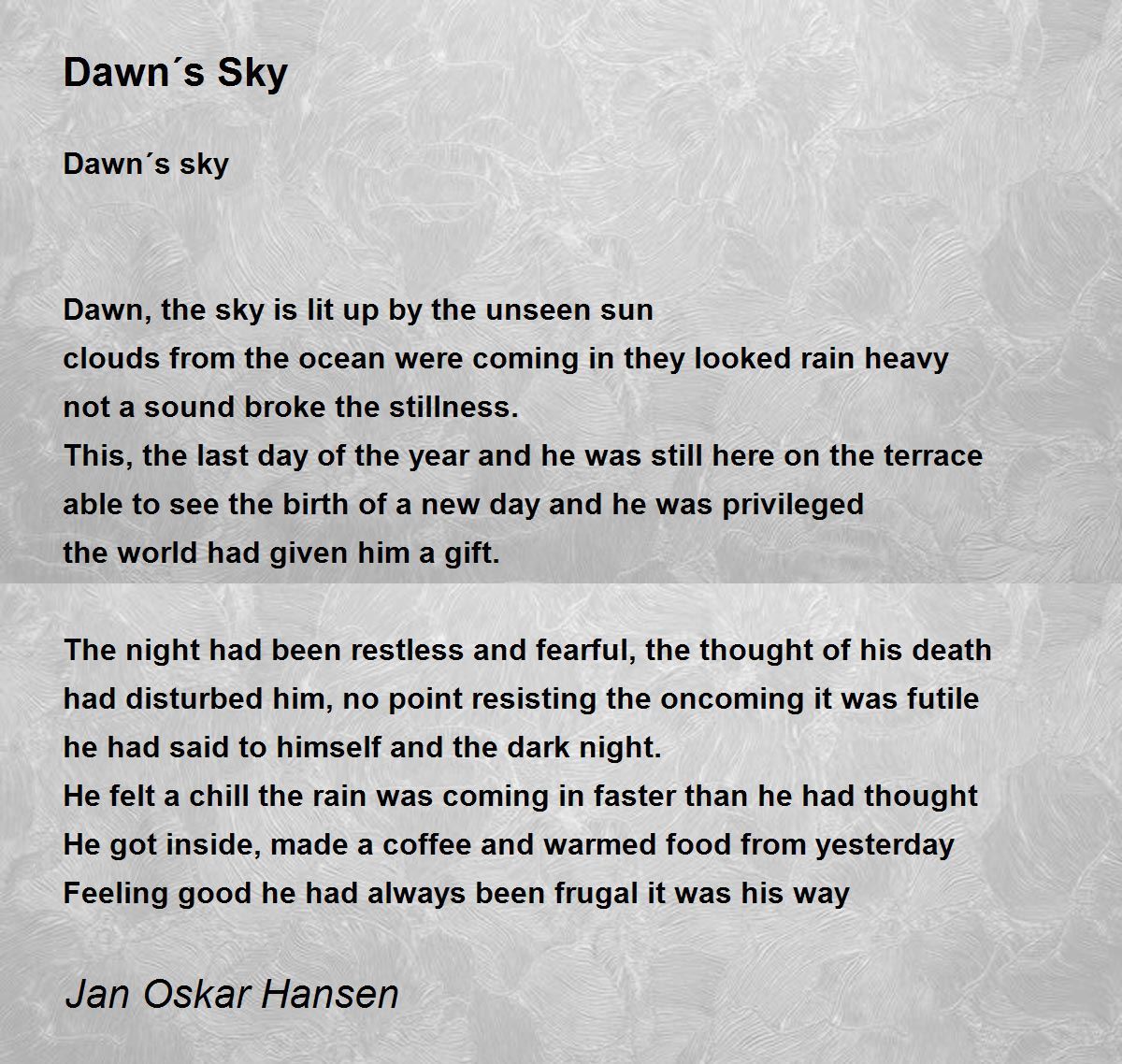 Dawn´s Sky

Dawn´s sky

Dawn, the sky is lit up by the unseen sun
clouds from the ocean were coming in they looked rain heavy
not a sound broke the stillness.
This, the last day of the year and he was still here on the terrace
able to see the birth of a new day and he was privileged
the world had given him a gift.

The night had been restless and fearful, the thought of his death
had disturbed him, no point resisting the oncoming it was futile
he had said to himself and the dark night.
He felt a chill the rain was coming in faster than he had thought
He got inside, made a coffee and warmed food from yesterday
Feeling good he had always been frugal it was his way

Jan Oskar Hansen